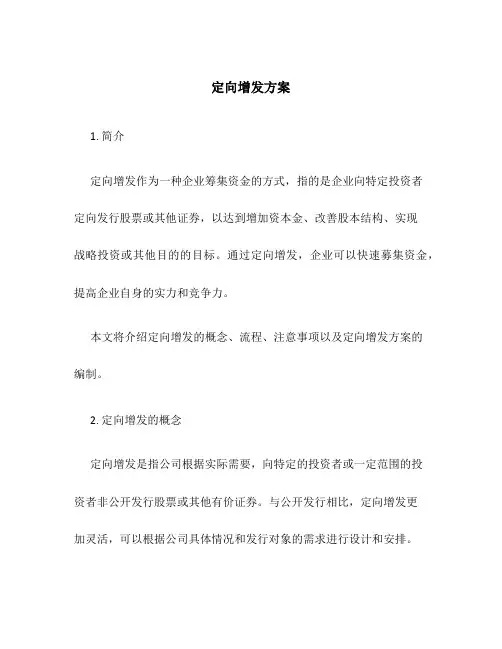 定向增发方案

1. 简介

定向增发作为一种企业筹集资金的方式，指的是企业向特定投资者定向发行股票或其他证券，以达到增加资本金、改善股本结构、实现战略投资或其他目的的目标。通过定向增发，企业可以快速募集资金，提高企业自身的实力和竞争力。

本文将介绍定向增发的概念、流程、注意事项以及定向增发方案的编制。

2. 定向增发的概念

定向增发是指公司根据实际需要，向特定的投资者或一定范围的投资者非公开发行股票或其他有价证券。与公开发行相比，定向增发更加灵活，可以根据公司具体情况和发行对象的需求进行设计和安排。